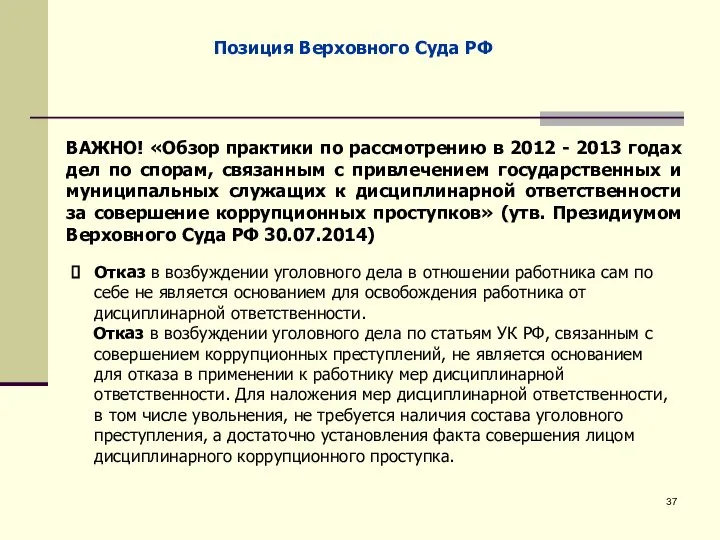 Позиция Верховного Суда РФ

ВАЖНО! «Обзор практики по рассмотрению в 2012 - 2013 годах дел по спорам, связанным с привлечением государственных и муниципальных служащих к дисциплинарной ответственности за совершение коррупционных проступков» (утв. Президиумом Верховного Суда РФ 30.07.2014)

Отказ в возбуждении уголовного дела в отношении работника сам по себе не является основанием для освобождения работника от дисциплинарной ответственности.
Отказ в возбуждении уголовного дела по статьям УК РФ, связанным с совершением коррупционных преступлений, не является основанием для отказа в применении к работнику мер дисциплинарной ответственности. Для наложения мер дисциплинарной ответственности, в том числе увольнения, не требуется наличия состава уголовного преступления, а достаточно установления факта совершения лицом дисциплинарного коррупционного проступка.

37